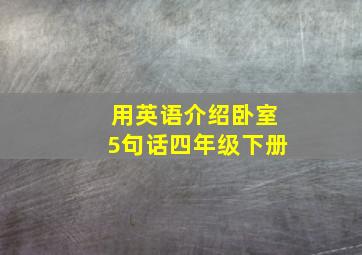 用英语介绍卧室
5句话四年级下册